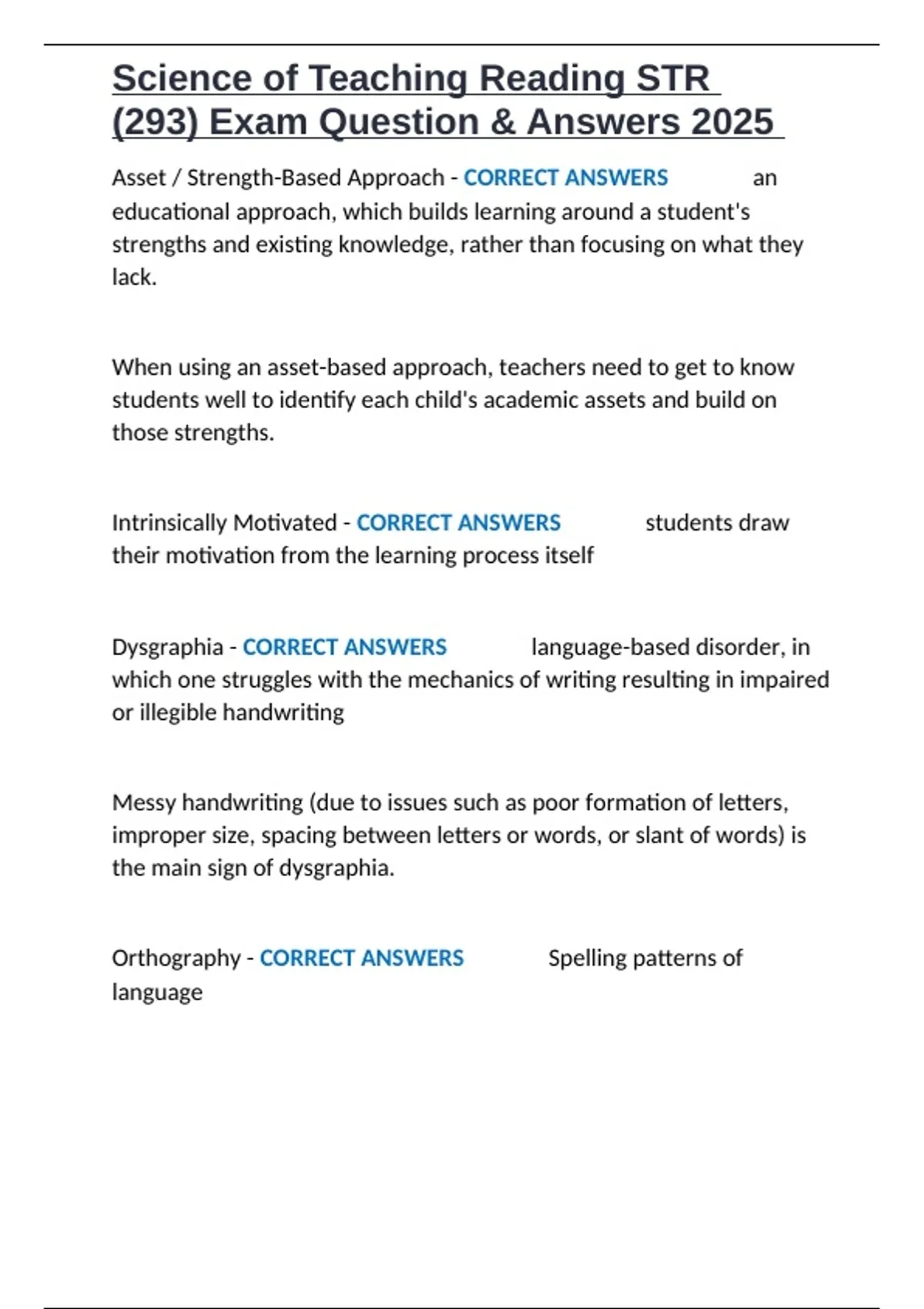 Science of Teaching Reading STR (293) Exam Question & Answers 2025

Asset / Strength-Based Approach - CORRECT ANSWERS an educational approach, which builds learning around a student's strengths and existing knowledge, rather than focusing on what they lack.

When using an asset-based approach, teachers need to get to know students well to identify each child's academic assets and build on those strengths.

Intrinsically Motivated - CORRECT ANSWERS students draw their motivation from the learning process itself

Dysgraphia - CORRECT ANSWERS language-based disorder, in which one struggles with the mechanics of writing resulting in impaired or illegible handwriting

Messy handwriting (due to issues such as poor formation of letters, improper size, spacing between letters or words, or slant of words) is the main sign of dysgraphia.

Orthography - CORRECT ANSWERS Spelling patterns of language